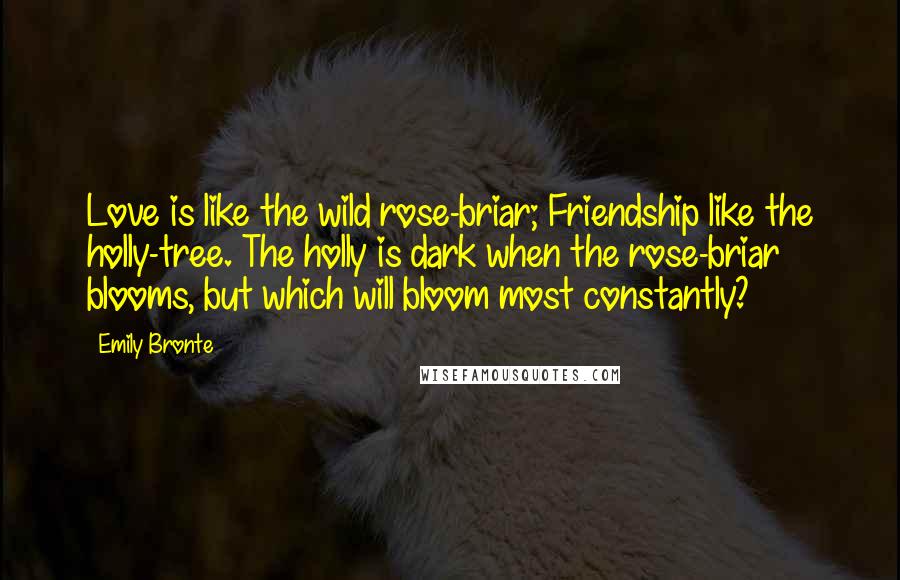 Love is like the wild rose-briar; Friendship like the holly-tree. The holly is dark when the rose-briar blooms, but which will bloom most constantly?

Emily Bronte

WISEFAMOUSQUOTES.COM